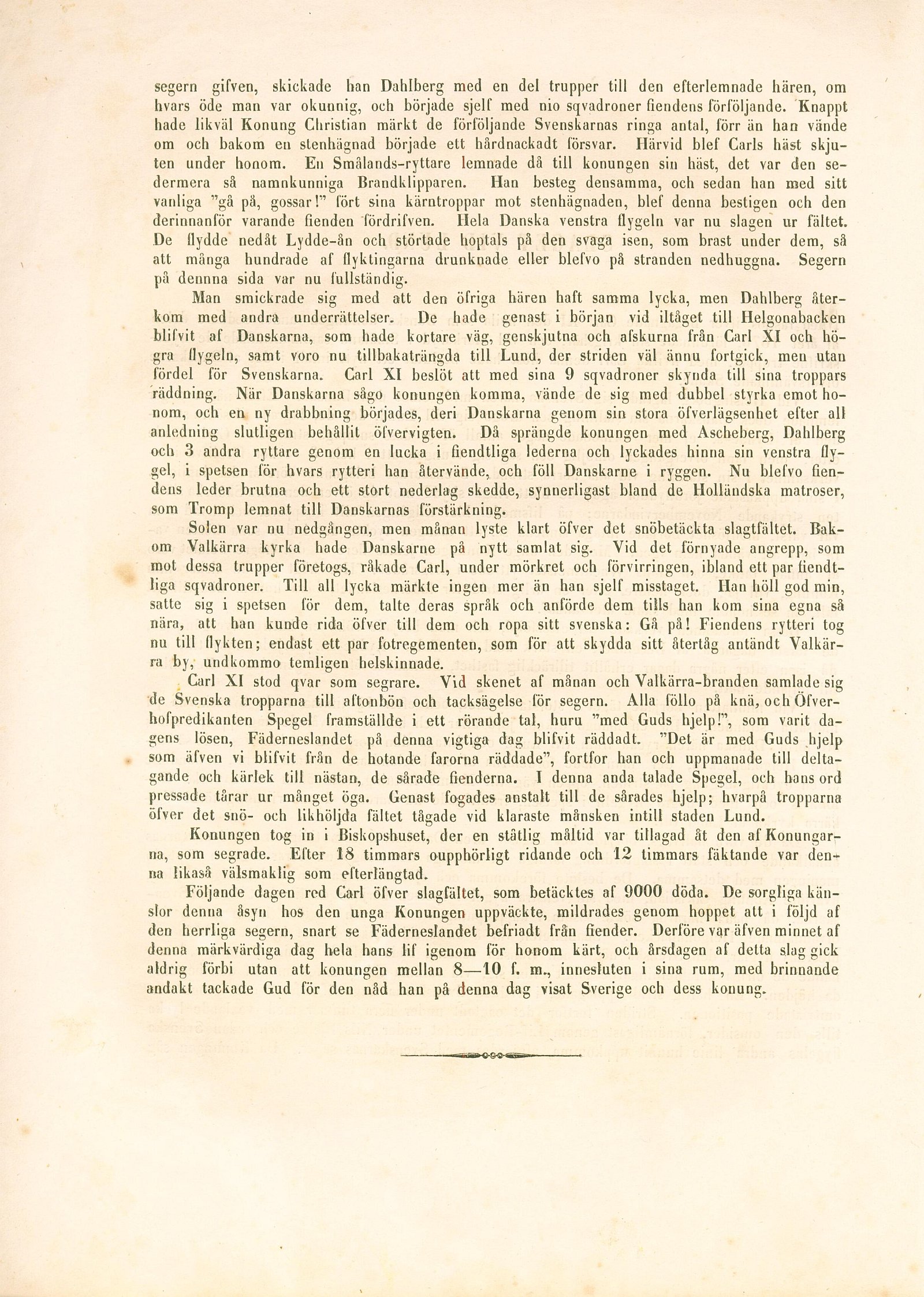 segern gifven, skickade han Dahlberg med en del trupper till den efterlemnade hären, om hvars öde man var okunnig, och började sjelf med nio sqvadroner fiendens förföljande. Knappt hade likväl Konung Christian märkt de förföljande Svenskarnas ringa antal, förr än han vände om och bakom en stenhägnad började ett hårdnackadt försvar. Härvid blef Carls häst skjuten under honom. En Smålands-ryttare lemnade då till konungen sin häst, det var den sedermera så namnkunniga Brandklipparen. Han besteg densamma, och sedan han med sitt vanliga "gå på, gossar!" fört sina kärntroppar mot stenhägnaden, blef denna bestigen och den derinnanför varande fienden fördrifven. Hela Danska venstra flygeln var nu slagen ur fältet. De flydde nedåt Lydde-ån och störtade hoptals på den svaga isen, som brast under dem, så att många hundrade af flyktingarna drunknade eller blefvo på stranden nedhuggna. Segern på dennna sida var nu fullständig.

Man smickrade sig med att den öfriga hären haft samma lycka, men Dahlberg återkom med andra underrättelser. De hade genast i början vid iltåget till Helgonabacken blifvit af Danskarna, som hade kortare väg, genskjutna och afskurna från Carl XI och högra flygeln, samt voro nu tillbakaträngda till Lund, der striden väl ännu fortgick, men utan fördel för Svenskarna. Carl XI beslöt att med sina 9 sqvadroner skynda till sina troppars räddning. När Danskarna sågo konungen komma, vände de sig med dubbel styrka emot honom, och en ny drabbning började, deri Danskarna genom sin stora öfverlägsenhet efter all anledning slutligen behållit öfvervigten. Då sprängde konungen med Ascheberg, Dahlberg och 3 andra ryttare genom en lucka i fiendtliga lederna och lyckades hinna sin venstra flygel, i spetsen för hvars rytteri han återvände, och föll Danskarne i ryggen. Nu blefvo fiendens leder brutna och ett stort nederlag skedde, synnerligast bland de Holländska matroser, som Tromp lemnat till Danskarnas förstärkning.

Solen var nu nedgången, men månan lyste klart öfver det snöbetäckta slagtfältet. Bakom Valkärra kyrka hade Danskarne på nytt samlat sig. Vid det förnyade angrepp, som mot dessa trupper företogs, råkade Carl, under mörkret och förvirringen, ibland ett par fiendtliga sqvadroner. Till all lycka märkte ingen mer än han sjelf misstaget. Han höll god min, satte sig i spetsen för dem, talte deras språk och anförde dem tills han kom sina egna så nära, att han kunde rida öfver till dem och ropa sitt svenska: Gå på! Fiendens rytteri tog nu till flykten; endast ett par fotregementen, som för att skydda sitt återtåg antändt Valkärra by, undkommo temligen helskinnade.

Carl XI stod qvar som segrare. Vid skenet af månan och Valkärra-branden samlade sig de Svenska tropparna till aftonbön och tacksägelse för segern. Alla föllo på knä, och Öfverhofpredikanten Spegel framställde i ett rörande tal, huru "med Guds hjelp!", som varit dagens lösen, Fäderneslandet på denna vigtiga dag blifvit räddadt. "Det är med Guds hjelp som äfven vi blifvit från de hotande farorna räddade", fortfor han och uppmanade till deltagande och kärlek till nästan, de sårade fienderna. I denna anda talade Spegel, och hans ord pressade tårar ur månget öga. Genast fogades anstalt till de sårades hjelp; hvarpå tropparna öfver det snö- och likhöljda fältet tågade vid klaraste månsken intill staden Lund.

Konungen tog in i Biskopshuset, der en ståtlig måltid var tillagad åt den af Konungarna, som segrade. Efter 18 timmars oupphörligt ridande och 12 timmars fäktande var denna likaså välsmaklig som efterlängtad.

Följande dagen red Carl öfver slagfältet, som betäcktes af 9000 döda. De sorgliga känslor denna åsyn hos den unga Konungen uppväckte, mildrades genom hoppet att i följd af den herrliga segern, snart se Fäderneslandet befriadt från fiender. Derföre var äfven minnet af denna märkvärdiga dag hela hans lif igenom för honom kärt, och årsdagen af detta slag gick aldrig förbi utan att konungen mellan 8—10 f. m., innesluten i sina rum, med brinnande andakt tackade Gud för den nåd han på denna dag visat Sverige och dess konung.